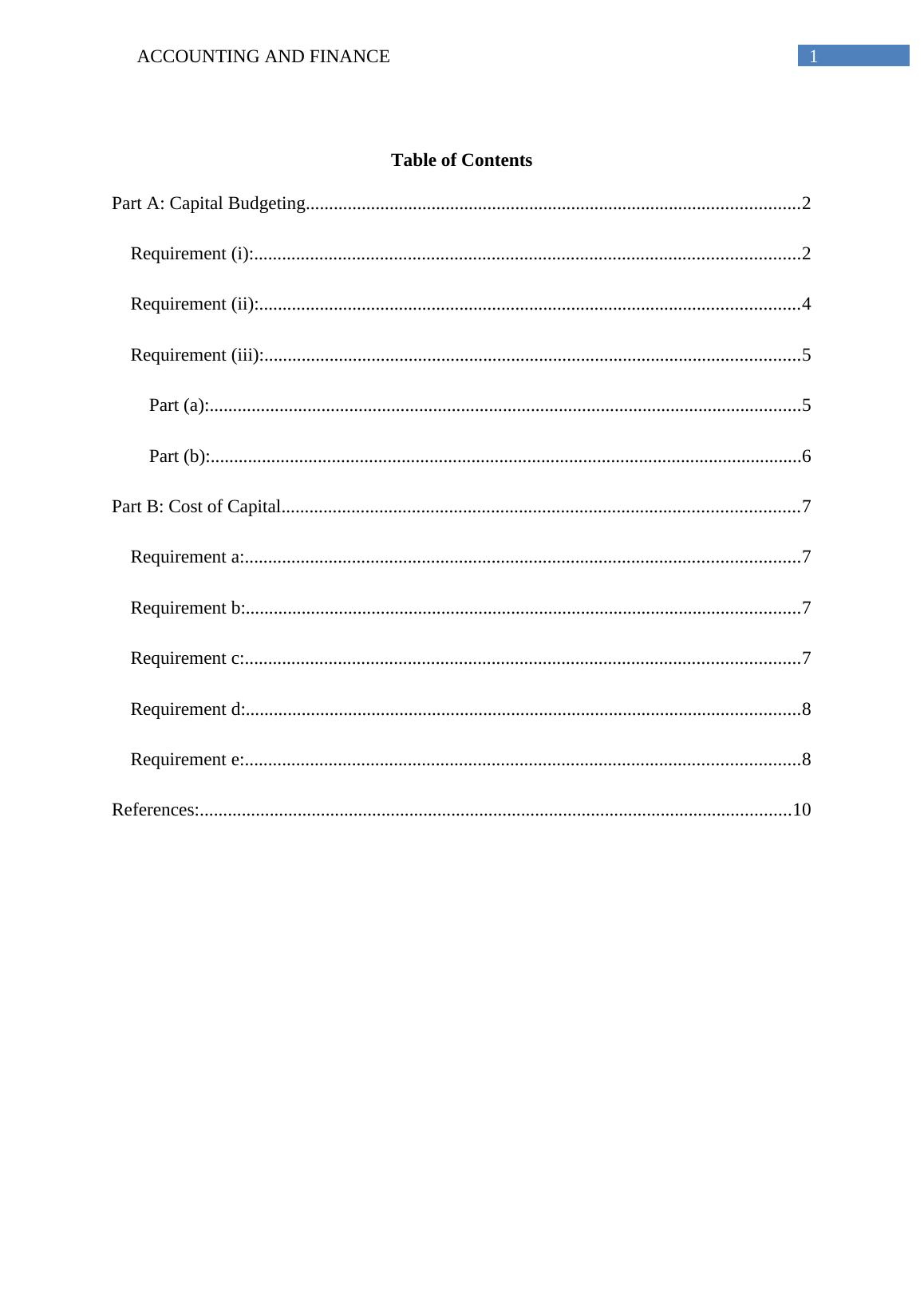 ACCOUNTING AND FINANCE 1

Table of Contents

Part A: Capital Budgeting 2

Requirement (i): 2

Requirement (ii): 4

Requirement (iii): 5

Part (a): 5

Part (b): 6

Part B: Cost of Capital 7

Requirement a: 7

Requirement b: 7

Requirement c: 7

Requirement d: 8

Requirement e: 8

References: 10